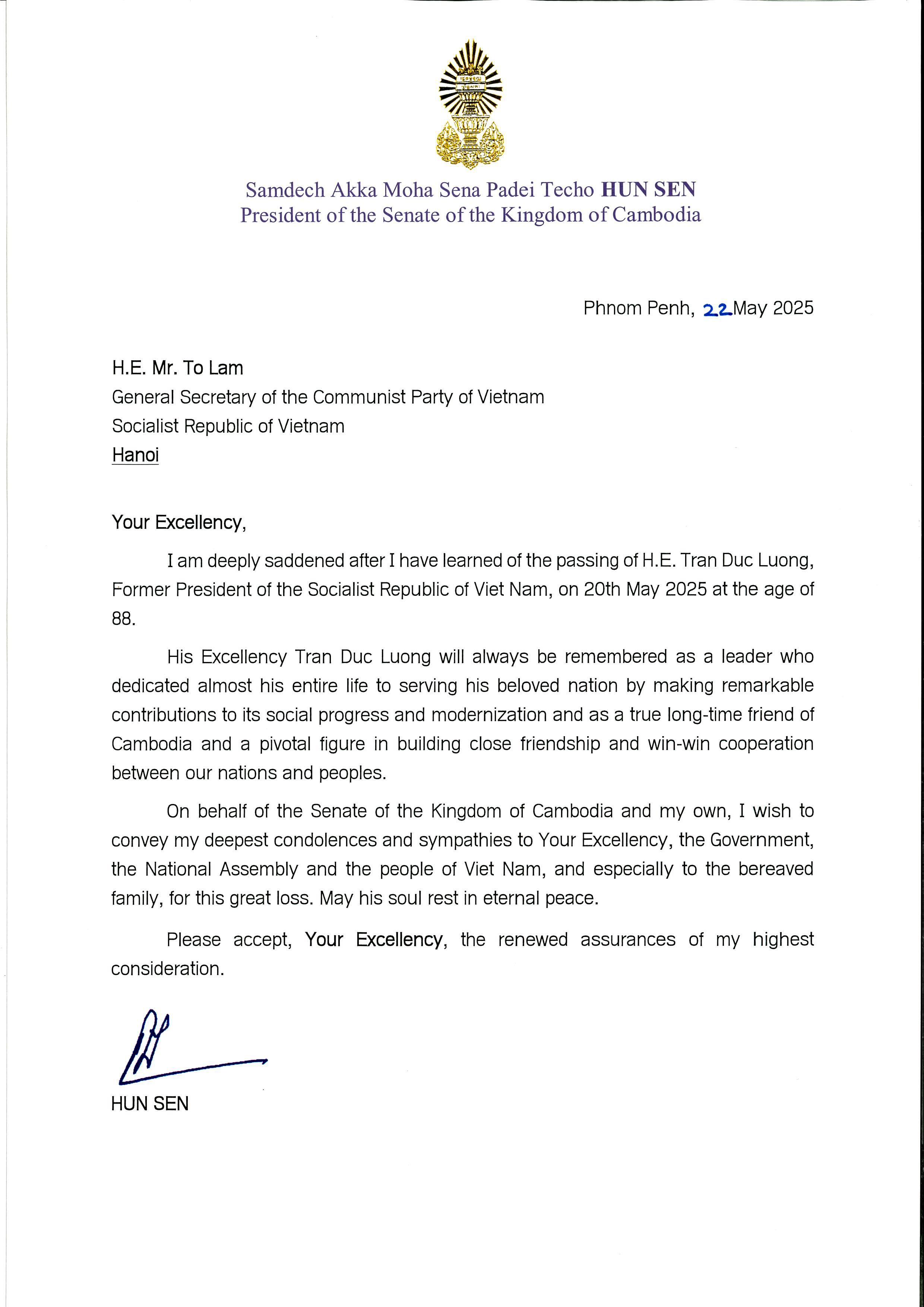 Samdech Akka Moha Sena Padei Techo HUN SEN
President of the Senate of the Kingdom of Cambodia

Phnom Penh, 22 May 2025

H.E. Mr. To Lam
General Secretary of the Communist Party of Vietnam
Socialist Republic of Vietnam
Hanoi

Your Excellency,

I am deeply saddened after I have learned of the passing of H.E. Tran Duc Luong, Former President of the Socialist Republic of Viet Nam, on 20th May 2025 at the age of 88.

His Excellency Tran Duc Luong will always be remembered as a leader who dedicated almost his entire life to serving his beloved nation by making remarkable contributions to its social progress and modernization and as a true long-time friend of Cambodia and a pivotal figure in building close friendship and win-win cooperation between our nations and peoples.

On behalf of the Senate of the Kingdom of Cambodia and my own, I wish to convey my deepest condolences and sympathies to Your Excellency, the Government, the National Assembly and the people of Viet Nam, and especially to the bereaved family, for this great loss. May his soul rest in eternal peace.

Please accept, Your Excellency, the renewed assurances of my highest consideration.

HUN SEN